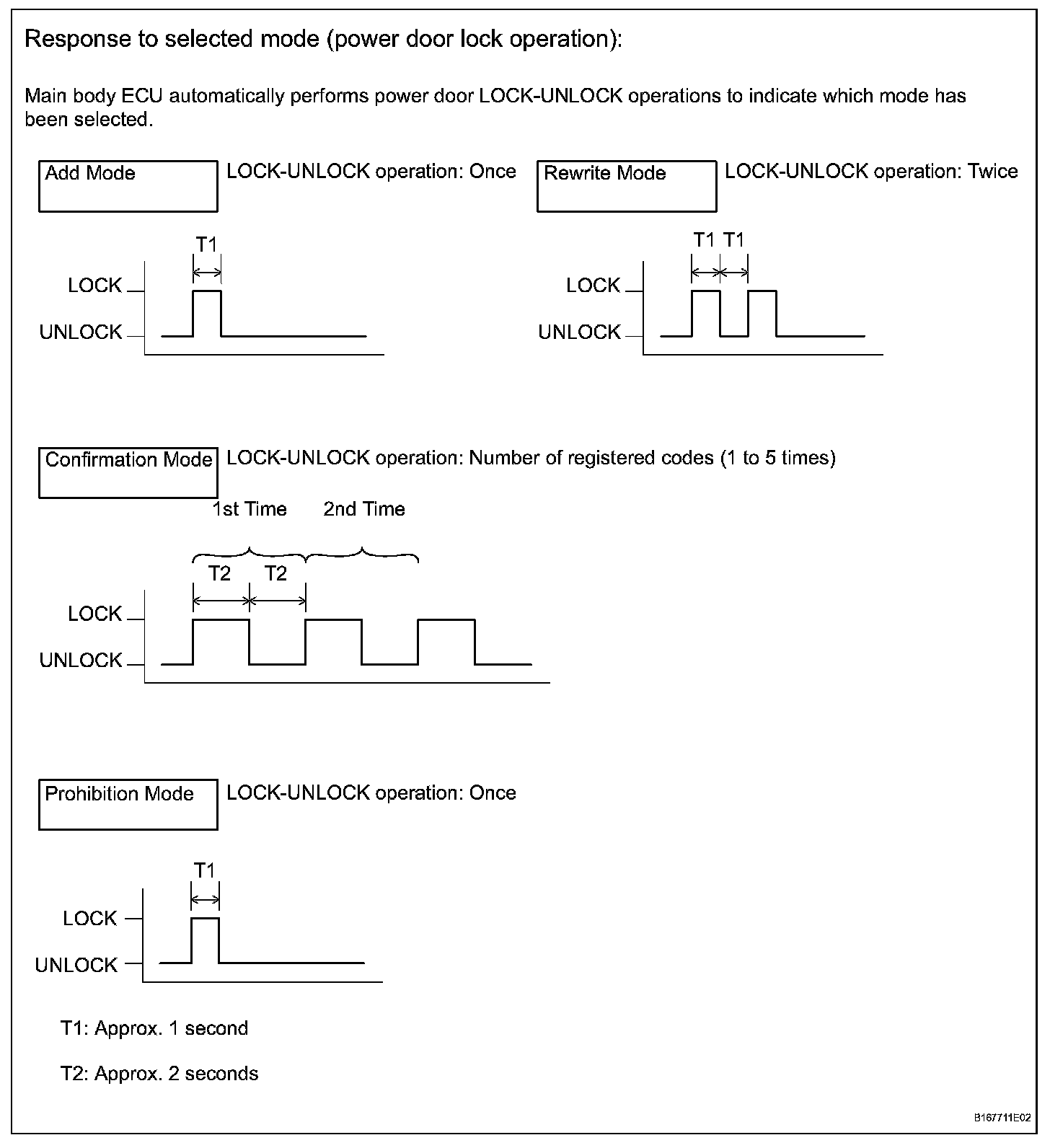 Response to selected mode (power door lock operation):

Main body ECU automatically performs power door LOCK-UNLOCK operations to indicate which mode has been selected.

Add Mode

LOCK-UNLOCK operation: Once

T1

LOCK

UNLOCK

Rewrite Mode

LOCK-UNLOCK operation: Twice

T1 T1

LOCK

UNLOCK

Confirmation Mode

LOCK-UNLOCK operation: Number of registered codes (1 to 5 times)

1st Time 2nd Time

T2 T2

LOCK

UNLOCK

Prohibition Mode

LOCK-UNLOCK operation: Once

T1

LOCK

UNLOCK

T1: Approx. 1 second

T2: Approx. 2 seconds

B167711E02